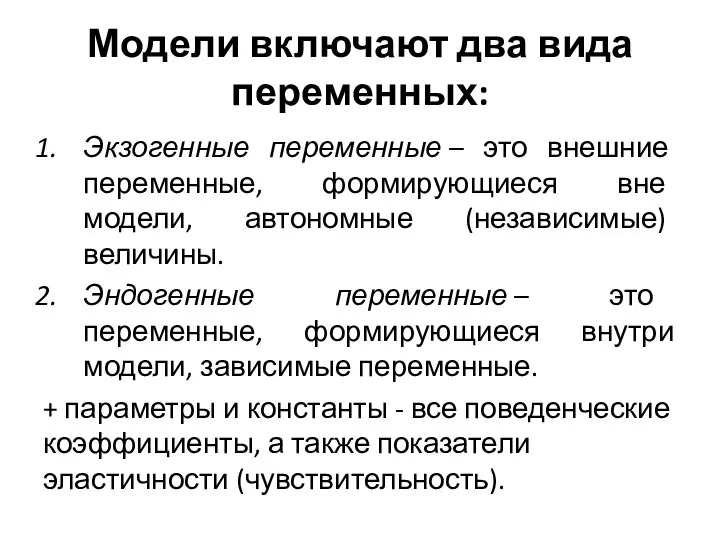 Модели включают два вида переменных:

1. Экзогенные переменные – это внешние переменные, формирующиеся вне модели, автономные (независимые) величины.
2. Эндогенные переменные – это переменные, формирующиеся внутри модели, зависимые переменные.

+ параметры и константы - все поведенческие коэффициенты, а также показатели эластичности (чувствительность).